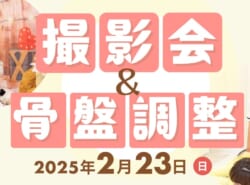 撮影会
&
骨盤調整
2025年2月23日 日